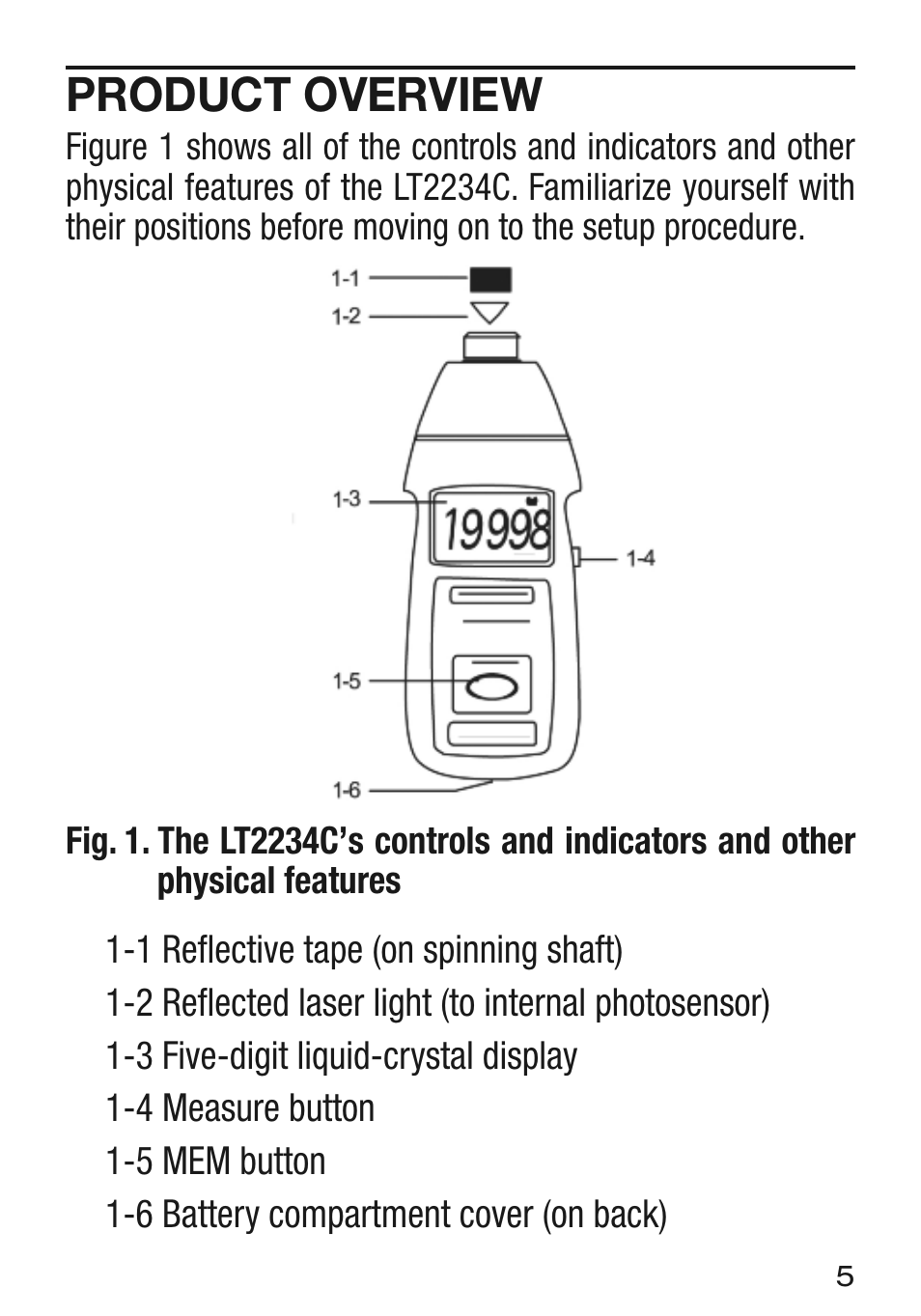 PRODUCT OVERVIEW

Figure 1 shows all of the controls and indicators and other physical features of the LT2234C. Familiarize yourself with their positions before moving on to the setup procedure.

1-1

1-2

1-3

19998

1-4

1-5

1-6

Fig. 1. The LT2234C's controls and indicators and other physical features

1-1 Reflective tape (on spinning shaft)

1-2 Reflected laser light (to internal photosensor)

1-3 Five-digit liquid-crystal display

1-4 Measure button

1-5 MEM button

1-6 Battery compartment cover (on back)

5